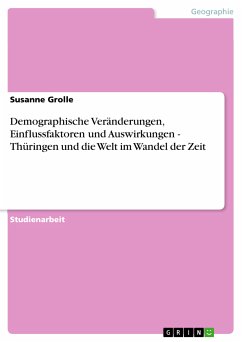 Geographie

Susanne Grolle

Demographische Veränderungen, Einflussfaktoren und Auswirkungen - Thüringen und die Welt im Wandel der Zeit

Studienarbeit

GRIN